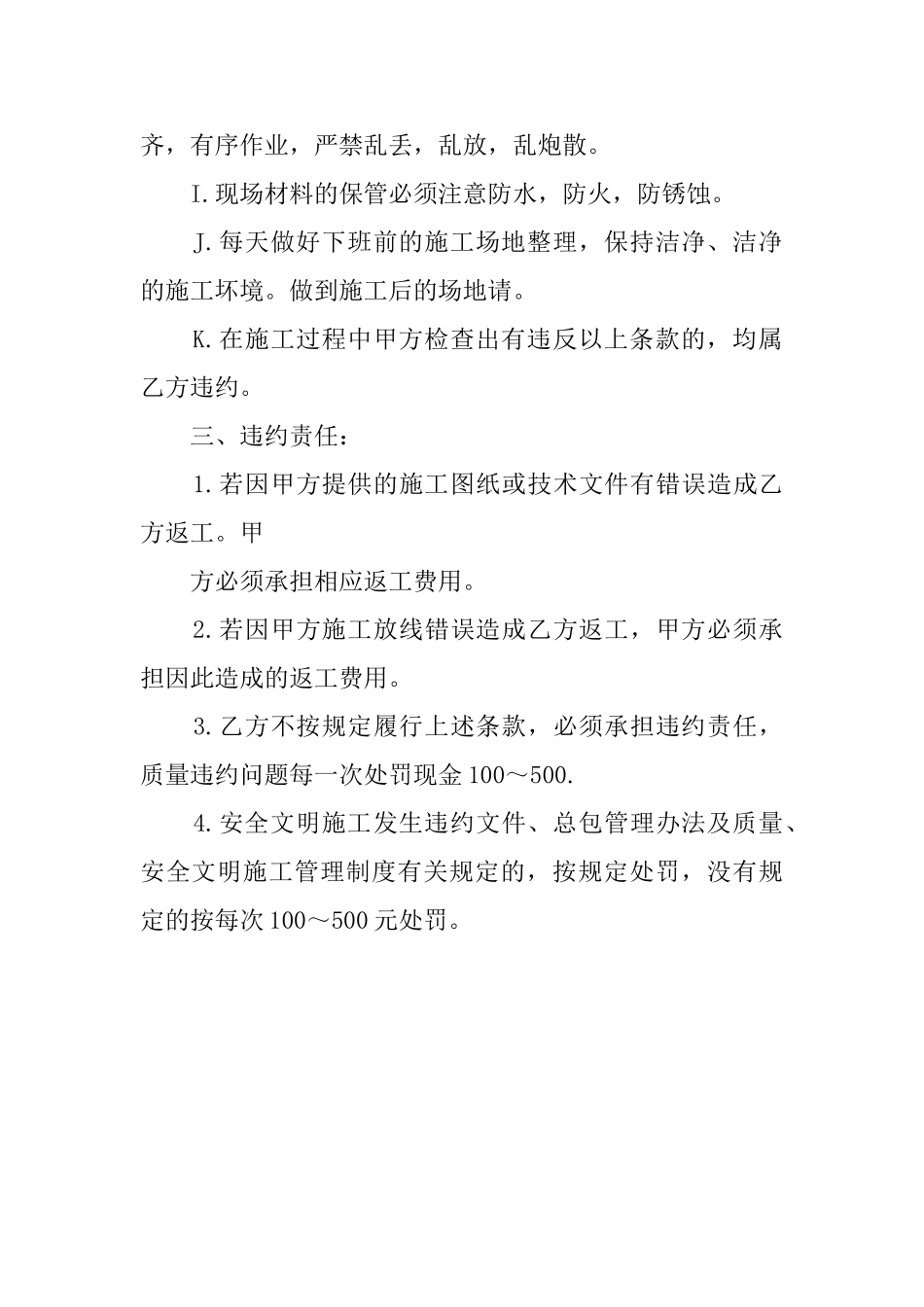 齐，有序作业，严禁乱丢，乱放，乱炮散。

I.现场材料的保管必须注意防水，防火，防锈蚀。

J.每天做好下班前的施工场地整理，保持洁净、洁净的施工环境。做到施工后的场地请。

K.在施工过程中甲方检查出有违反以上条款的，均属乙方违约。

三、违约责任：

1.若因甲方提供的施工图纸或技术文件有错误造成乙方返工。甲

方必须承担相应返工费用。

2.若因甲方施工放线错误造成乙方返工，甲方必须承担因此造成的返工费用。

3.乙方不按规定履行上述条款，必须承担违约责任，质量违约问题每一次处罚现金100～500.

4.安全文明施工发生违约文件、总包管理办法及质量、安全文明施工管理制度有关规定的，按规定处罚，没有规定的按每次100～500元处罚。